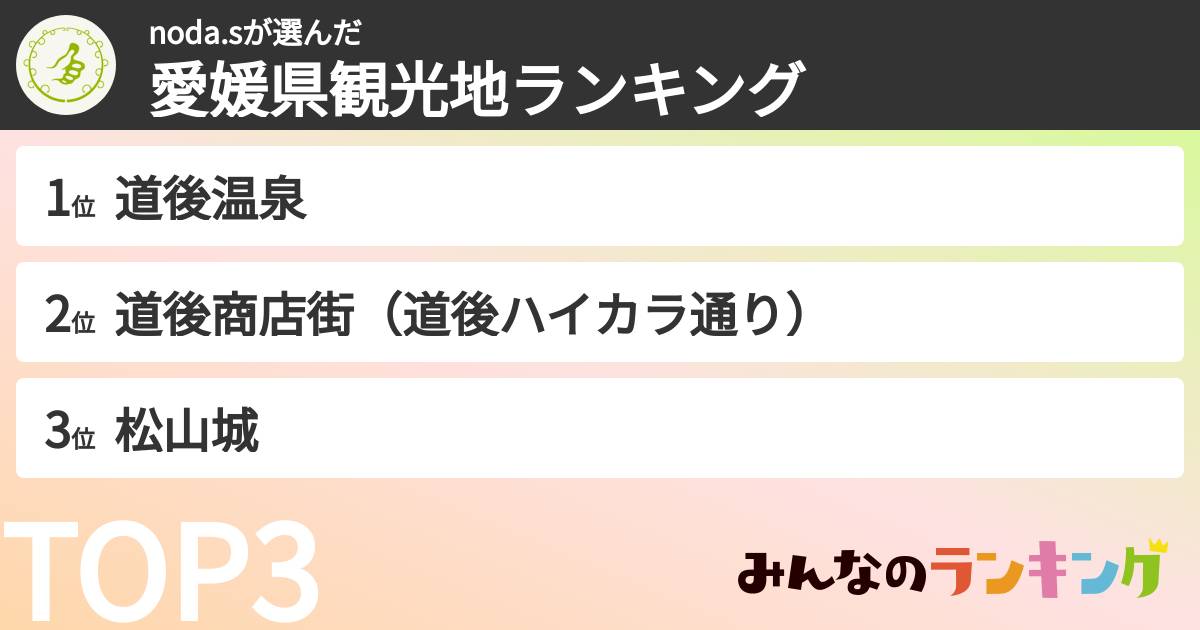 noda.sが選んだ
愛媛県観光地ランキング

1位 道後温泉

2位 道後商店街（道後ハイカラ通り）

3位 松山城

TOP3

みんなのランキング